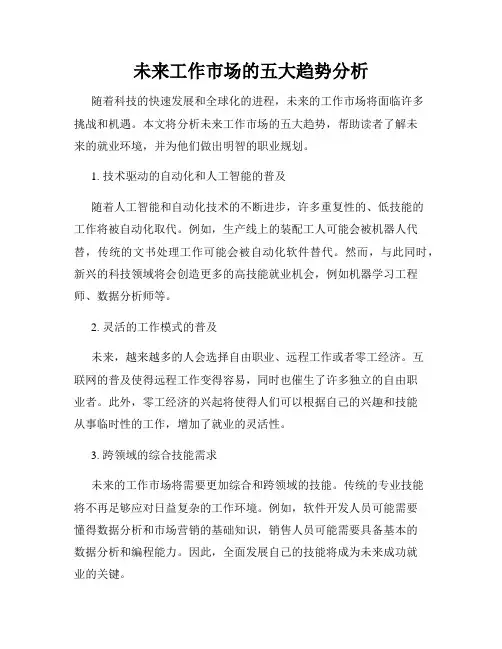 未来工作市场的五大趋势分析

随着科技的快速发展和全球化的进程，未来的工作市场将面临许多挑战和机遇。本文将分析未来工作市场的五大趋势，帮助读者了解未来的就业环境，并为他们做出明智的职业规划。

1. 技术驱动的自动化和人工智能的普及

随着人工智能和自动化技术的不断进步，许多重复性的、低技能的工作将被自动化取代。例如，生产线上的装配工人可能会被机器人代替，传统的文书处理工作可能会被自动化软件替代。然而，与此同时，新兴的科技领域将会创造更多的高技能就业机会，例如机器学习工程师、数据分析师等。

2. 灵活的工作模式的普及

未来，越来越多的人会选择自由职业、远程工作或者零工经济。互联网的普及使得远程工作变得容易，同时也催生了许多独立的自由职业者。此外，零工经济的兴起将使得人们可以根据自己的兴趣和技能从事临时性的工作，增加了就业的灵活性。

3. 跨领域的综合技能需求

未来的工作市场将需要更加综合和跨领域的技能。传统的专业技能将不再足够应对日益复杂的工作环境。例如，软件开发人员可能需要懂得数据分析和市场营销的基础知识，销售人员可能需要具备基本的数据分析和编程能力。因此，全面发展自己的技能将成为未来成功就业的关键。